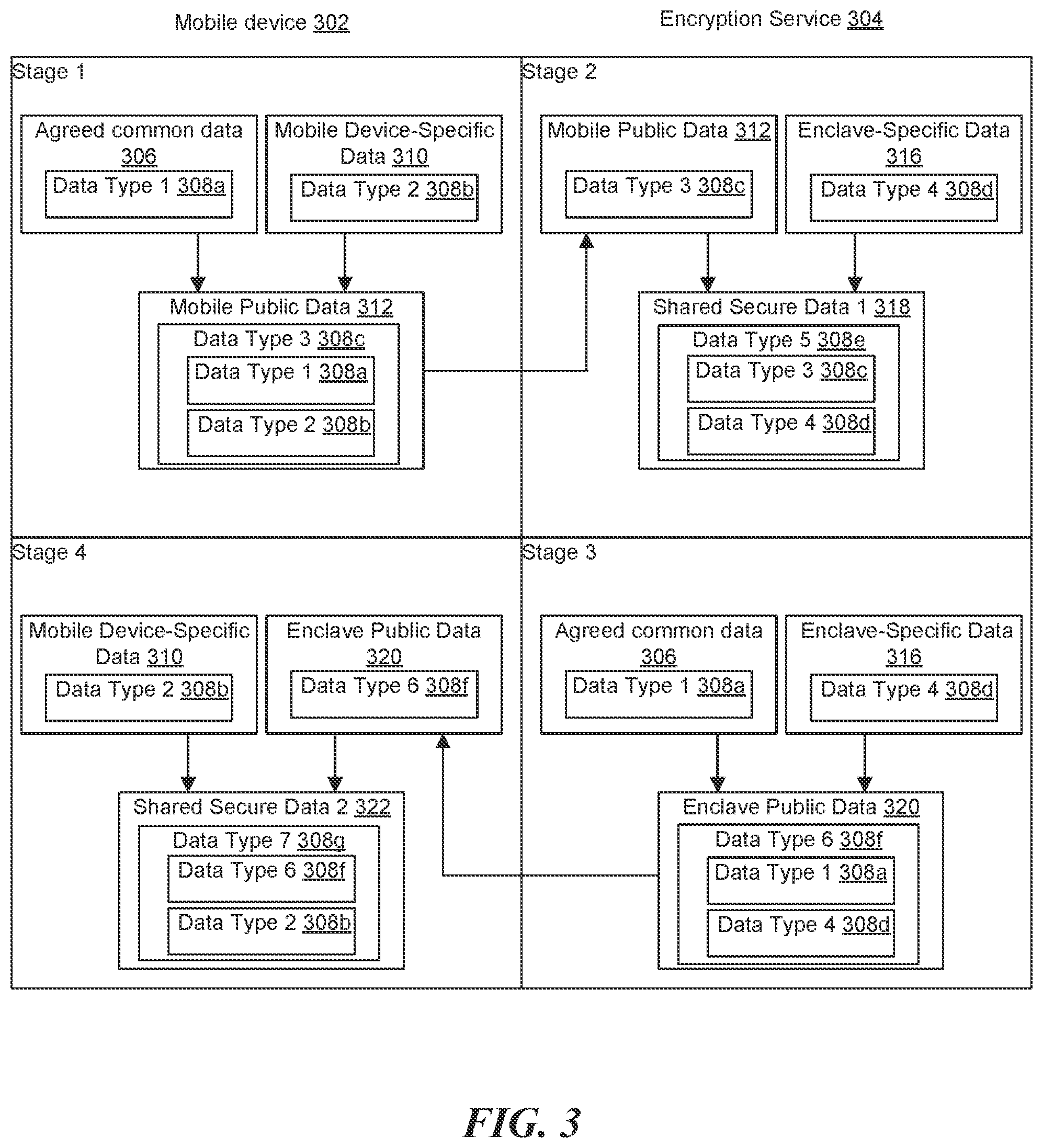 Mobile device 302

Encryption Service 304

Stage 1

Agreed common data 306

Data Type 1 308a

Mobile Device-Specific Data 310

Data Type 2 308b

Mobile Public Data 312

Data Type 3 308c

Data Type 1 308a

Data Type 2 308b

Stage 2

Mobile Public Data 312

Data Type 3 308c

Enclave-Specific Data 316

Data Type 4 308d

Shared Secure Data 1 318

Data Type 5 308e

Data Type 3 308c

Data Type 4 308d

Stage 4

Mobile Device-Specific Data 310

Data Type 2 308b

Enclave Public Data 320

Data Type 6 308f

Shared Secure Data 2 322

Data Type 7 308g

Data Type 6 308f

Data Type 2 308b

Stage 3

Agreed common data 306

Data Type 1 308a

Enclave-Specific Data 316

Data Type 4 308d

Enclave Public Data 320

Data Type 6 308f

Data Type 1 308a

Data Type 4 308d

FIG. 3